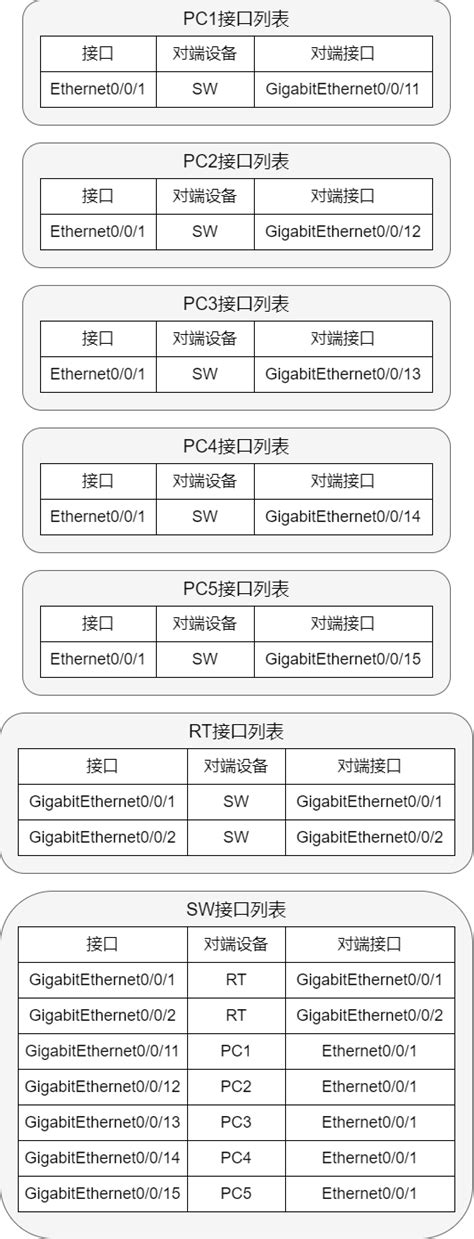 PC1接口列表

| 接口 | 对端设备 | 对端接口 |
|---|---|---|
| Ethernet0/0/1 | SW | GigabitEthernet0/0/11 |

PC2接口列表

| 接口 | 对端设备 | 对端接口 |
|---|---|---|
| Ethernet0/0/1 | SW | GigabitEthernet0/0/12 |

PC3接口列表

| 接口 | 对端设备 | 对端接口 |
|---|---|---|
| Ethernet0/0/1 | SW | GigabitEthernet0/0/13 |

PC4接口列表

| 接口 | 对端设备 | 对端接口 |
|---|---|---|
| Ethernet0/0/1 | SW | GigabitEthernet0/0/14 |

PC5接口列表

| 接口 | 对端设备 | 对端接口 |
|---|---|---|
| Ethernet0/0/1 | SW | GigabitEthernet0/0/15 |

RT接口列表

| 接口 | 对端设备 | 对端接口 |
|---|---|---|
| GigabitEthernet0/0/1 | SW | GigabitEthernet0/0/1 |
| GigabitEthernet0/0/2 | SW | GigabitEthernet0/0/2 |

SW接口列表

| 接口 | 对端设备 | 对端接口 |
|---|---|---|
| GigabitEthernet0/0/1 | RT | GigabitEthernet0/0/1 |
| GigabitEthernet0/0/2 | RT | GigabitEthernet0/0/2 |
| GigabitEthernet0/0/11 | PC1 | Ethernet0/0/1 |
| GigabitEthernet0/0/12 | PC2 | Ethernet0/0/1 |
| GigabitEthernet0/0/13 | PC3 | Ethernet0/0/1 |
| GigabitEthernet0/0/14 | PC4 | Ethernet0/0/1 |
| GigabitEthernet0/0/15 | PC5 | Ethernet0/0/1 |